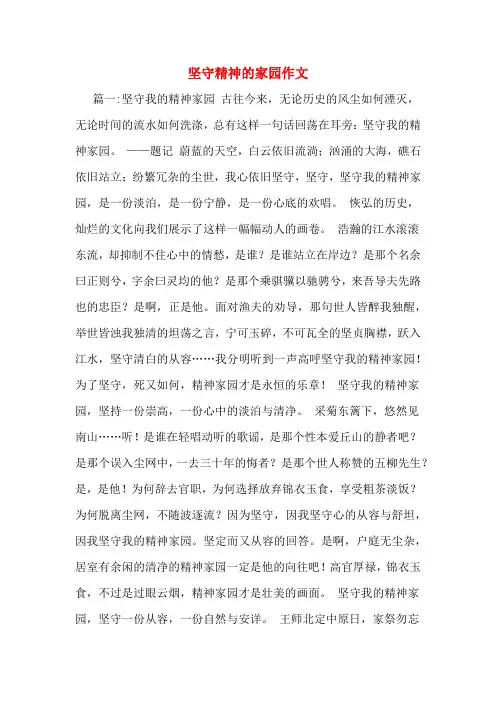 坚守精神的家园作文

篇一:坚守我的精神家园 古往今来，无论历史的风尘如何湮灭，无论时间的流水如何洗涤，总有这样一句话回荡在耳旁：坚守我的精神家园。 ——题记 蔚蓝的天空，白云依旧流淌；汹涌的大海，礁石依旧站立；纷繁冗杂的尘世，我心依旧坚守，坚守，坚守我的精神家园，是一份淡泊，是一份宁静，是一份心底的欢唱。 恢弘的历史，灿烂的文化向我们展示了这样一幅幅动人的画卷。 浩瀚的江水滚滚东流，却抑制不住心中的情愁，是谁？是谁站立在岸边？是那个名余曰正则兮，字余曰灵均的他？是那个乘骐骥以驰骋兮，来吾导夫先路也的忠臣？是啊，正是他。面对渔夫的劝导，那句世人皆醉我独醒，举世皆浊我独清的坦荡之言，宁可玉碎，不可瓦全的坚贞胸襟，跃入江水，坚守清白的从容……我分明听到一声高呼坚守我的精神家园！为了坚守，死又如何，精神家园才是永恒的乐章！ 坚守我的精神家园，坚持一份崇高，一份心中的淡泊与清净。 采菊东篱下，悠然见南山……听！是谁在轻唱动听的歌谣，是那个性本爱丘山的静者吧？是那个误入尘网中，一去三十年的悔者？是那个世人称赞的五柳先生？是，是他！为何辞去官职，为何选择放弃锦衣玉食，享受粗茶淡饭？为何脱离尘网，不随波逐流？因为坚守，因我坚守心的从容与舒坦，因我坚守我的精神家园。坚定而又从容的回答。是啊，户庭无尘杂，居室有余闲的清净的精神家园一定是他的向往吧！高官厚禄，锦衣玉食，不过是过眼云烟，精神家园才是壮美的画面。 坚守我的精神家园，坚守一份从容，一份自然与安详。 王师北定中原日，家祭勿忘